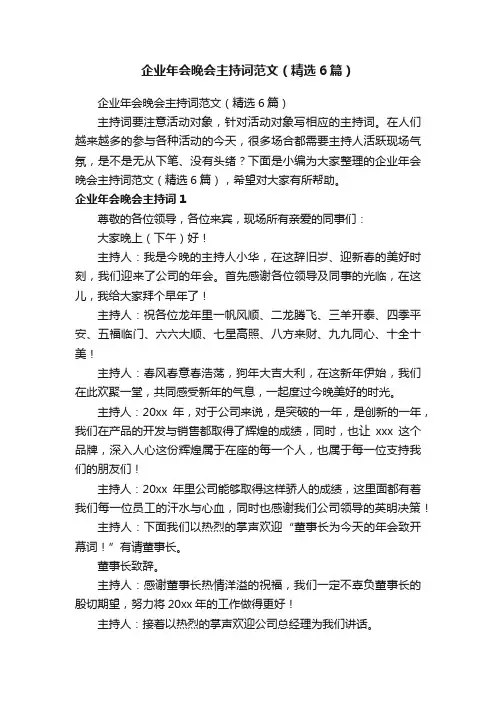 企业年会晚会主持词范文（精选6篇）

企业年会晚会主持词范文（精选6篇）

主持词要注意活动对象，针对活动对象写相应的主持词。在人们越来越多的参与各种活动的今天，很多场合都需要主持人活跃现场气氛，是不是无从下笔、没有头绪？下面是小编为大家整理的企业年会晚会主持词范文（精选6篇），希望对大家有所帮助。

企业年会晚会主持词1

尊敬的各位领导，各位来宾，现场所有亲爱的同事们：

大家晚上（下午）好！

主持人：我是今晚的主持人小华，在这辞旧岁、迎新春的美好时刻，我们迎来了公司的年会。首先感谢各位领导及同事的光临，在这儿，我给大家拜个早年了！

主持人：祝各位龙年里一帆风顺、二龙腾飞、三羊开泰、四季平安、五福临门、六六大顺、七星高照、八方来财、九九同心、十全十美！

主持人：春风春意春浩荡，狗年大吉大利，在这新年伊始，我们在此欢聚一堂，共同感受新年的气息，一起度过今晚美好的时光。

主持人：20xx 年，对于公司来说，是突破的一年，是创新的一年，我们在产品的开发与销售都取得了辉煌的成绩，同时，也让 xxx 这个品牌，深入人心这份辉煌属于在座的每一个人，也属于每一位支持我们的朋友们！

主持人：20xx 年里公司能够取得这样骄人的成绩，这里面都有着我们每一位员工的汗水与心血，同时也感谢我们公司领导的英明决策！

主持人：下面我们以热烈的掌声欢迎“董事长为今天的年会致开幕词！”有请董事长。

董事长致辞。

主持人：感谢董事长热情洋溢的祝福，我们一定不辜负董事长的殷切期望，努力将 20xx 年的工作做得更好！

主持人：接着以热烈的掌声欢迎公司总经理为我们讲话。